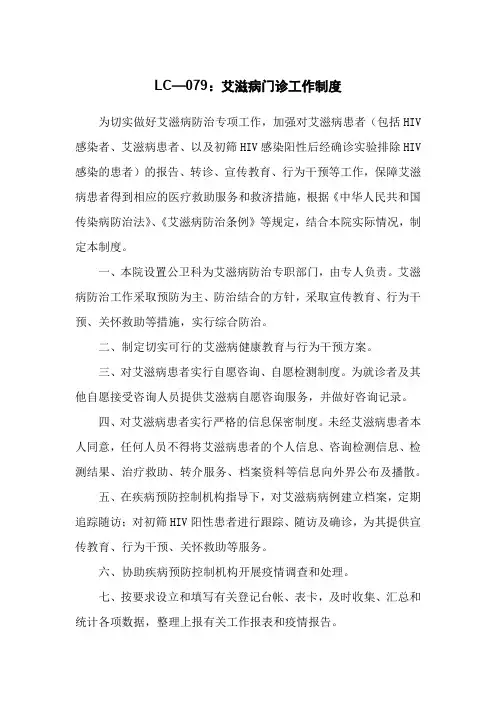 LC—079：艾滋病门诊工作制度

为切实做好艾滋病防治专项工作，加强对艾滋病患者（包括HIV感染者、艾滋病患者、以及初筛HIV感染阳性后经确诊实验排除HIV感染的患者）的报告、转诊、宣传教育、行为干预等工作，保障艾滋病患者得到相应的医疗救助服务和救济措施，根据《中华人民共和国传染病防治法》、《艾滋病防治条例》等规定，结合本院实际情况，制定本制度。

一、本院设置公卫科为艾滋病防治专职部门，由专人负责。艾滋病防治工作采取预防为主、防治结合的方针，采取宣传教育、行为干预、关怀救助等措施，实行综合防治。

二、制定切实可行的艾滋病健康教育与行为干预方案。

三、对艾滋病患者实行自愿咨询、自愿检测制度。为就诊者及其他自愿接受咨询人员提供艾滋病自愿咨询服务，并做好咨询记录。

四、对艾滋病患者实行严格的信息保密制度。未经艾滋病患者本人同意，任何人员不得将艾滋病患者的个人信息、咨询检测信息、检测结果、治疗救助、转介服务、档案资料等信息向外界公布及播散。

五、在疾病预防控制机构指导下，对艾滋病病例建立档案，定期追踪随访；对初筛HIV阳性患者进行跟踪、随访及确诊，为其提供宣传教育、行为干预、关怀救助等服务。

六、协助疾病预防控制机构开展疫情调查和处理。

七、按要求设立和填写有关登记台帐、表卡，及时收集、汇总和统计各项数据，整理上报有关工作报表和疫情报告。